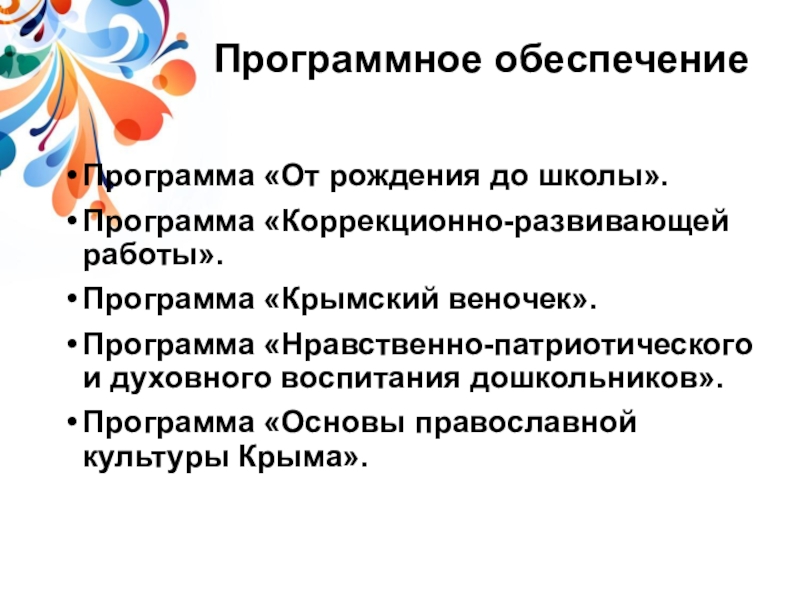 Программное обеспечение

• Программа «От рождения до школы».
• Программа «Коррекционно-развивающей работы».
• Программа «Крымский веночек».
• Программа «Нравственно-патриотического и духовного воспитания дошкольников».
• Программа «Основы православной культуры Крыма».